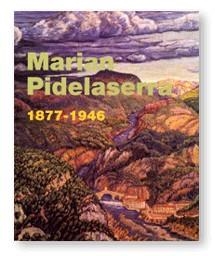 Marian Pidelaserra

1877-1946